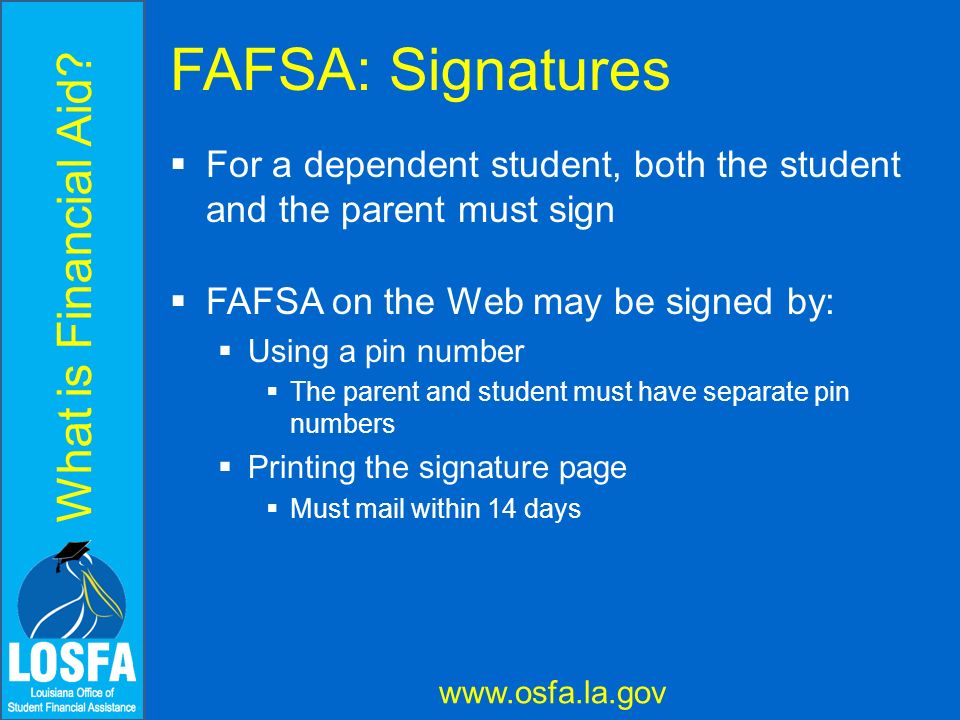 What is Financial Aid?

FAFSA: Signatures

▪ For a dependent student, both the student and the parent must sign

▪ FAFSA on the Web may be signed by:
  ▪ Using a pin number
    ▪ The parent and student must have separate pin numbers
  ▪ Printing the signature page
    ▪ Must mail within 14 days

LOSFA
Louisiana Office of Student Financial Assistance

www.osfa.la.gov